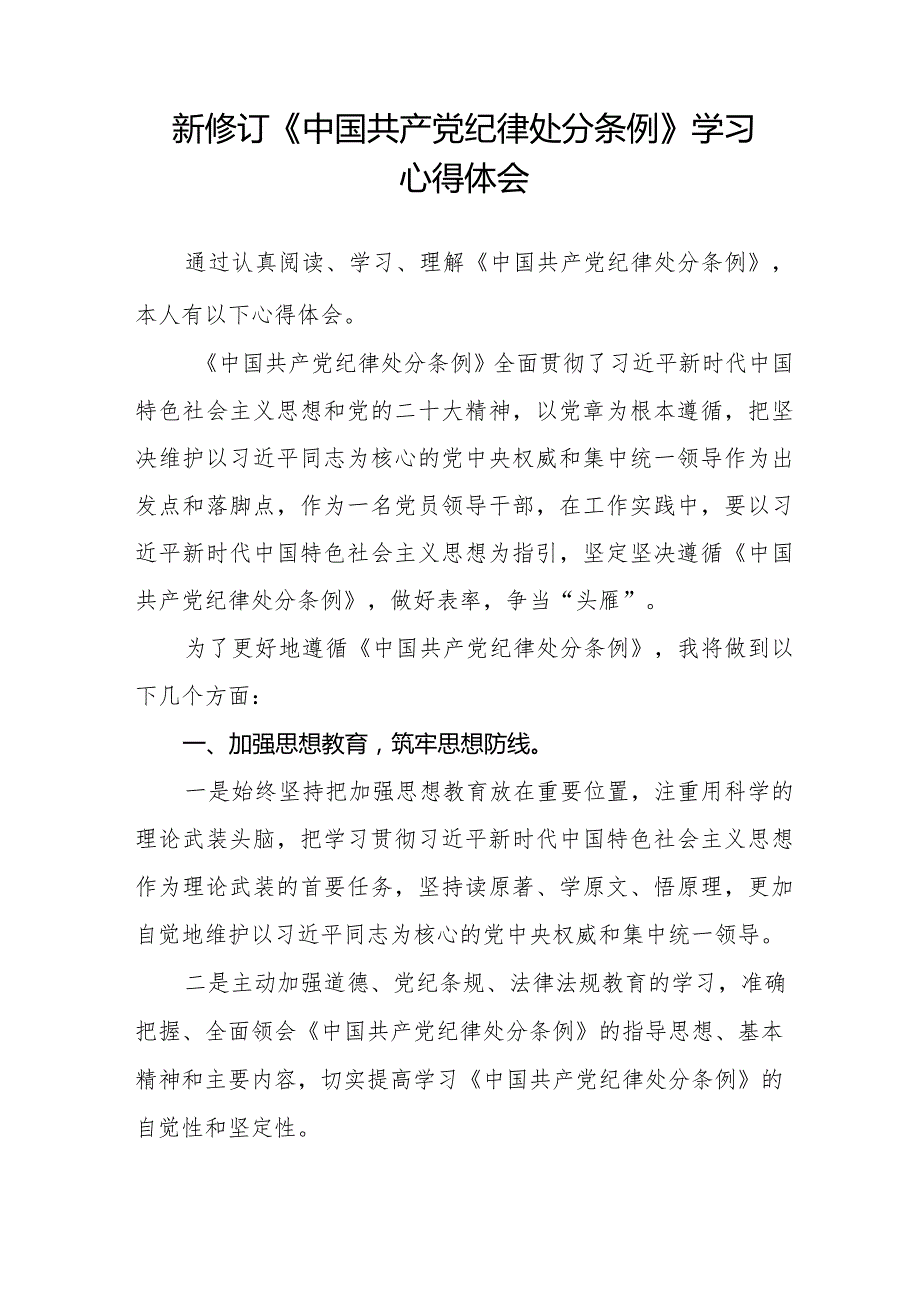 新修订《中国共产党纪律处分条例》学习心得体会

通过认真阅读、学习、理解《中国共产党纪律处分条例》，本人有以下心得体会。

《中国共产党纪律处分条例》全面贯彻了习近平新时代中国特色社会主义思想和党的二十大精神，以党章为根本遵循，把坚决维护以习近平同志为核心的党中央权威和集中统一领导作为出发点和落脚点，作为一名党员领导干部，在工作实践中，要以习近平新时代中国特色社会主义思想为指引，坚定坚决遵循《中国共产党纪律处分条例》，做好表率，争当“头雁”。

为了更好地遵循《中国共产党纪律处分条例》，我将做到以下几个方面：

一、加强思想教育，筑牢思想防线。

一是始终坚持把加强思想教育放在重要位置，注重用科学的理论武装头脑，把学习贯彻习近平新时代中国特色社会主义思想作为理论武装的首要任务，坚持读原著、学原文、悟原理，更加自觉地维护以习近平同志为核心的党中央权威和集中统一领导。

二是主动加强道德、党纪条规、法律法规教育的学习，准确把握、全面领会《中国共产党纪律处分条例》的指导思想、基本精神和主要内容，切实提高学习《中国共产党纪律处分条例》的自觉性和坚定性。